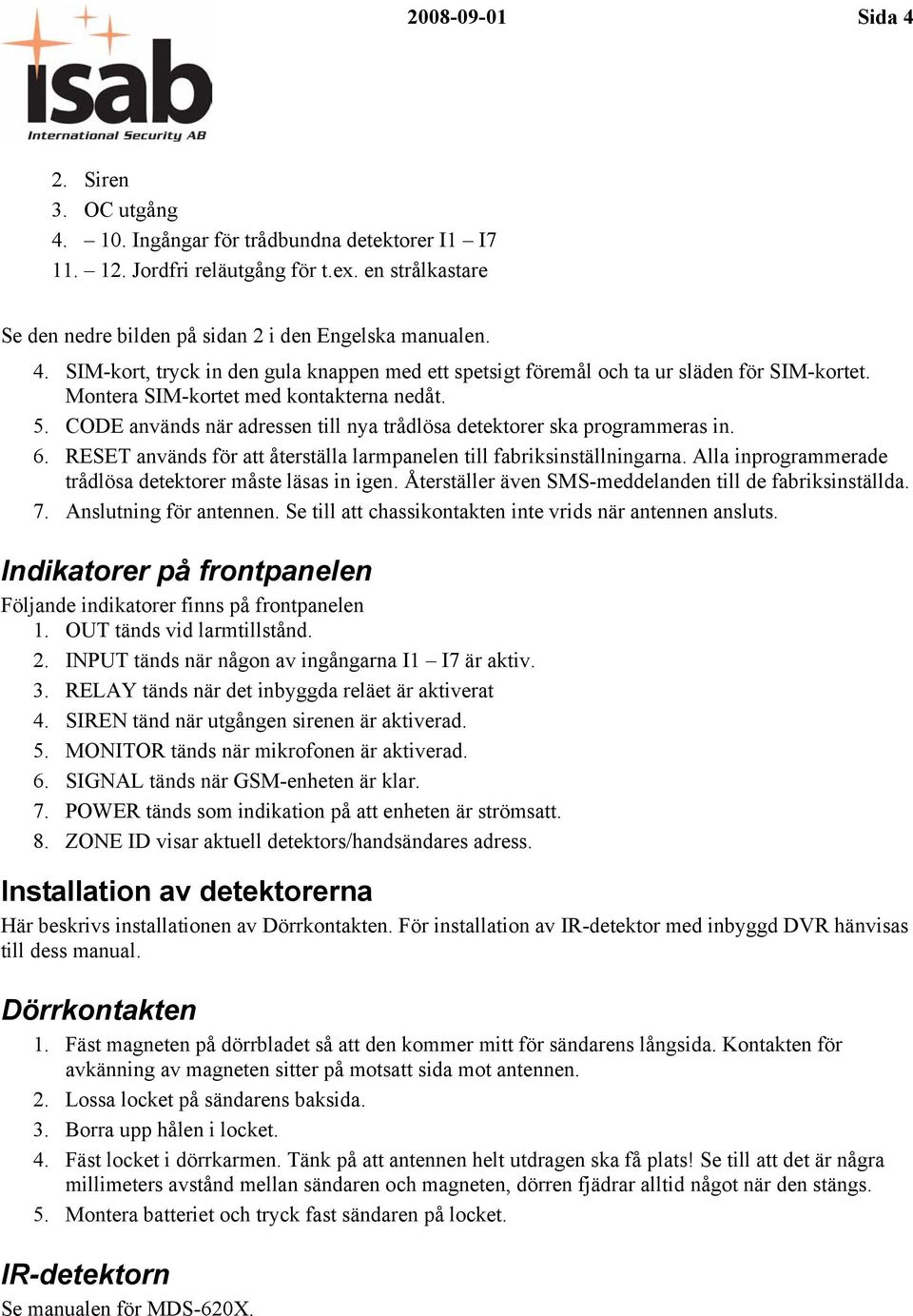 isab
International Security AB

2008-09-01

Sida 4

2. Siren
3. OC utgång
4. – 10. Ingångar för trådbundna detektorer I1 – I7
11. – 12. Jordfri reläutgång för t.ex. en strålkastare

Se den nedre bilden på sidan 2 i den Engelska manualen.

4. SIM-kort, tryck in den gula knappen med ett spetsigt föremål och ta ur släden för SIM-kortet. Montera SIM-kortet med kontakterna nedåt.
5. CODE används när adressen till nya trådlösa detektorer ska programmeras in.
6. RESET används för att återställa larmpanelen till fabriksinställningarna. Alla inprogrammerade trådlösa detektorer måste läsas in igen. Återställer även SMS-meddelanden till de fabriksinställda.
7. Anslutning för antennen. Se till att chassikontakten inte vrids när antennen ansluts.

Indikatorer på frontpanelen
Följande indikatorer finns på frontpanelen
1. OUT tänds vid larmtillstånd.
2. INPUT tänds när någon av ingångarna I1 – I7 är aktiv.
3. RELAY tänds när det inbyggda reläet är aktiverat
4. SIREN tänd när utgången sirenen är aktiverad.
5. MONITOR tänds när mikrofonen är aktiverad.
6. SIGNAL tänds när GSM-enheten är klar.
7. POWER tänds som indikation på att enheten är strömsatt.
8. ZONE ID visar aktuell detektors/handsändares adress.

Installation av detektorerna
Här beskrivs installationen av Dörrkontakten. För installation av IR-detektor med inbyggd DVR hänvisas till dess manual.

Dörrkontakten
1. Fäst magneten på dörrbladet så att den kommer mitt för sändarens långsida. Kontakten för avkänning av magneten sitter på motsatt sida mot antennen.
2. Lossa locket på sändarens baksida.
3. Borra upp hålen i locket.
4. Fäst locket i dörrkarmen. Tänk på att antennen helt utdragen ska få plats! Se till att det är några millimeters avstånd mellan sändaren och magneten, dörren fjädrar alltid något när den stängs.
5. Montera batteriet och tryck fast sändaren på locket.

IR-detektorn
Se manualen för MDS-620X.